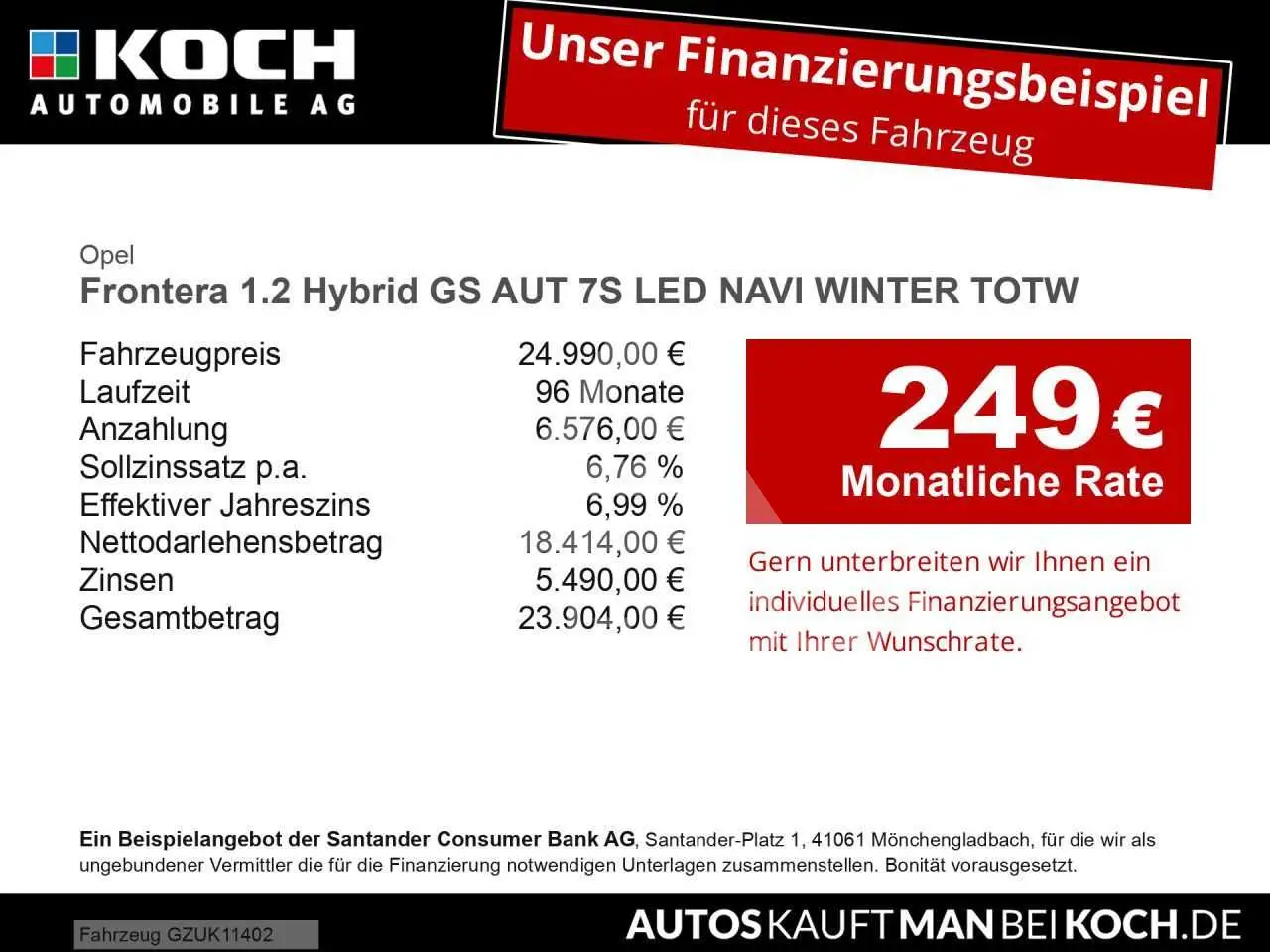 KOCH
AUTOMOBILE AG

Unser Finanzierungsbeispiel
für dieses Fahrzeug

Opel
Frontera 1.2 Hybrid GS AUT 7S LED NAVI WINTER TOTW

Fahrzeugpreis 24.990,00 €
Laufzeit 96 Monate
Anzahlung 6.576,00 €
Sollzinssatz p.a. 6,76 %
Effektiver Jahreszins 6,99 %
Nettodarlehensbetrag 18.414,00 €
Zinsen 5.490,00 €
Gesamtbetrag 23.904,00 €

249 €
Monatliche Rate

Gern unterbreiten wir Ihnen ein individuelles Finanzierungsangebot mit Ihrer Wunschrate.

Ein Beispielangebot der Santander Consumer Bank AG, Santander-Platz 1, 41061 Mönchengladbach, für die wir als ungebundener Vermittler die für die Finanzierung notwendigen Unterlagen zusammenstellen. Bonität vorausgesetzt.

Fahrzeug GZUK11402

AUTOSKAUFTMANBEIKOCH.DE